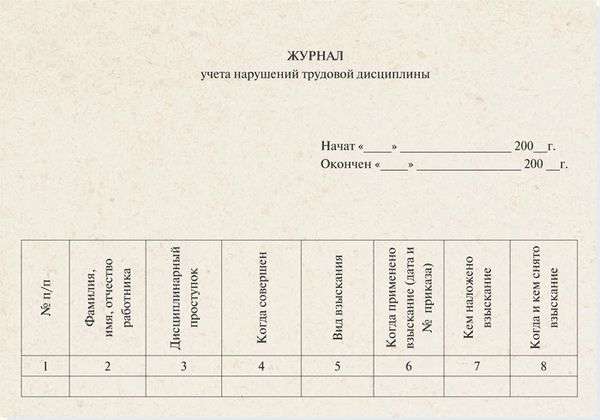 ЖУРНАЛ
учета нарушений трудовой дисциплины

Начат «____» ________________ 200__г.
Окончен «____» ________________ 200 __г.

| № п/п | Фамилия, имя, отчество работника | Дисциплинарный проступок | Когда совершен | Вид взыскания | Когда применено взыскание (дата и № приказа) | Кем наложено взыскание | Когда и кем снято взыскание |
|---|---|---|---|---|---|---|---|
| 1 | 2 | 3 | 4 | 5 | 6 | 7 | 8 |
| | | | | | | | |